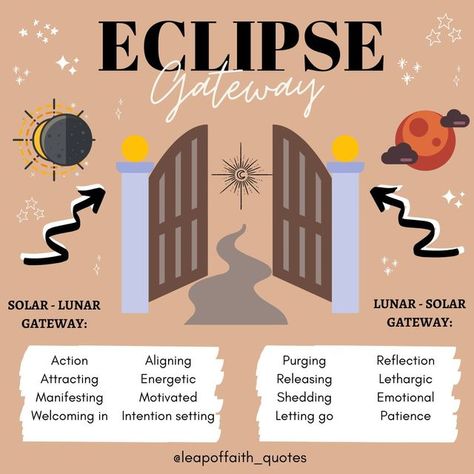 ECLIPSE
Gateway

SOLAR - LUNAR GATEWAY:

Action
Attracting
Manifesting
Welcoming in

Aligning
Energetic
Motivated
Intention setting

LUNAR - SOLAR GATEWAY:

Purging
Releasing
Shedding
Letting go

Reflection
Lethargic
Emotional
Patience

@leapoffaith_quotes